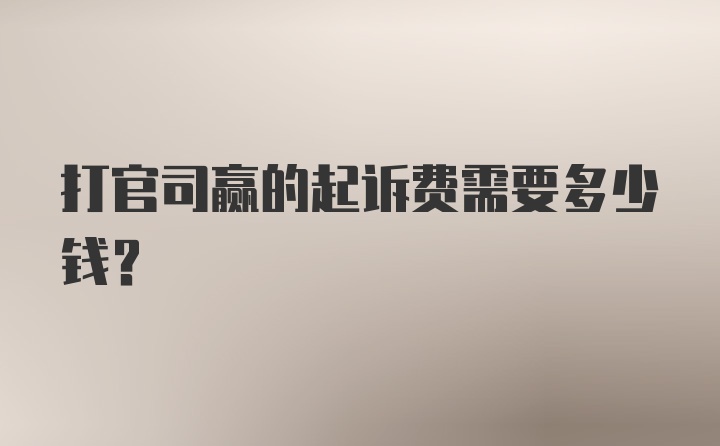 打官司赢的起诉费需要多少钱？